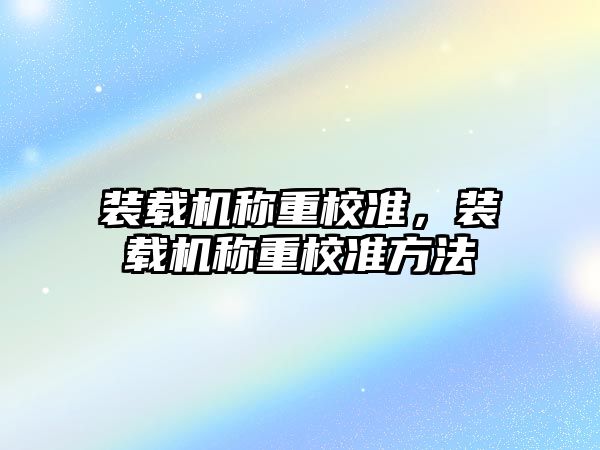 装载机称重校准，装载机称重校准方法